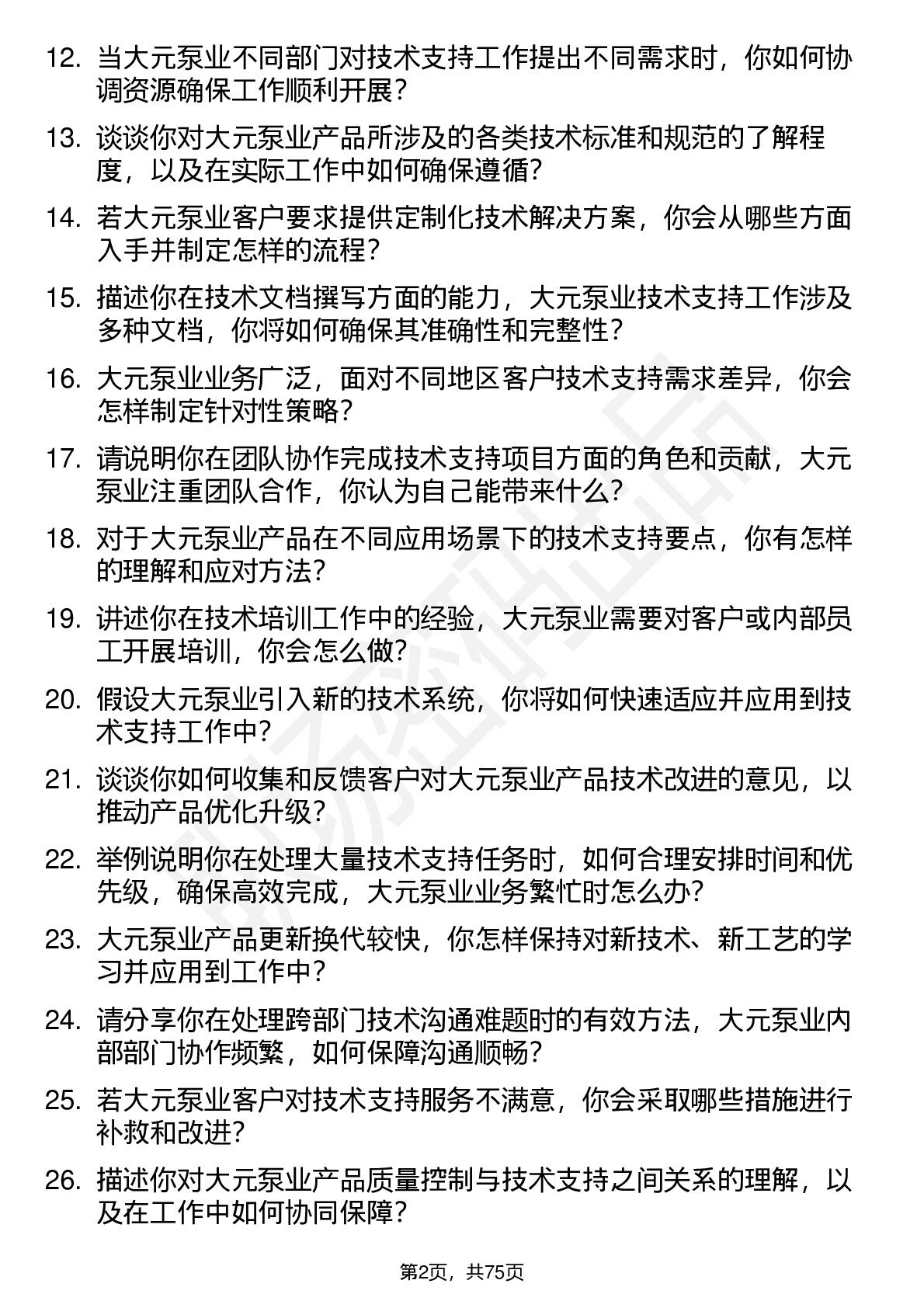 12. 当大元泵业不同部门对技术支持工作提出不同需求时，你如何协调资源确保工作顺利开展？

13. 谈谈你对大元泵业产品所涉及的各类技术标准和规范的了解程度，以及在实际工作中如何确保遵循？

14. 若大元泵业客户要求提供定制化技术解决方案，你会从哪些方面入手并制定怎样的流程？

15. 描述你在技术文档撰写方面的能力，大元泵业技术支持工作涉及多种文档，你将如何确保其准确性和完整性？

16. 大元泵业业务广泛，面对不同地区客户技术支持需求差异，你会怎样制定针对性策略？

17. 请说明你在团队协作完成技术支持项目方面的角色和贡献，大元泵业注重团队合作，你认为自己能带来什么？

18. 对于大元泵业产品在不同应用场景下的技术支持要点，你有怎样的理解和应对方法？

19. 讲述你在技术培训工作中的经验，大元泵业需要对客户或内部员工开展培训，你会怎么做？

20. 假设大元泵业引入新的技术系统，你将如何快速适应并应用到技术支持工作中？

21. 谈谈你如何收集和反馈客户对大元泵业产品技术改进的意见，以推动产品优化升级？

22. 举例说明你在处理大量技术支持任务时，如何合理安排时间和优先级，确保高效完成，大元泵业业务繁忙时怎么办？

23. 大元泵业产品更新换代较快，你怎样保持对新技术、新工艺的学习并应用到工作中？

24. 请分享你在处理跨部门技术沟通难题时的有效方法，大元泵业内部部门协作频繁，如何保障沟通顺畅？

25. 若大元泵业客户对技术支持服务不满意，你会采取哪些措施进行补救和改进？

26. 描述你对大元泵业产品质量控制与技术支持之间关系的理解，以及在工作中如何协同保障？

第2页，共75页